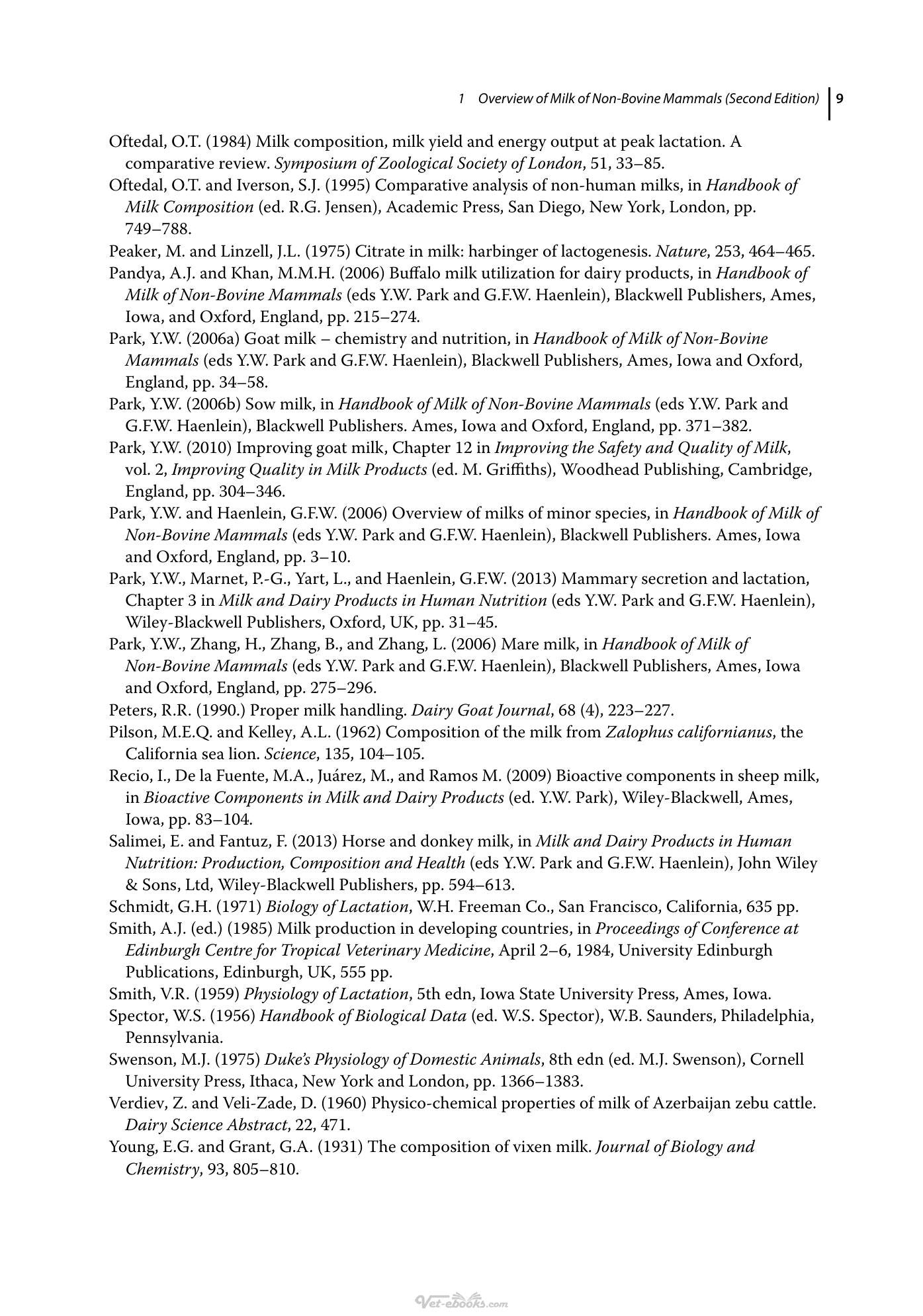 1 Overview of Milk of Non-Bovine Mammals (Second Edition) 9

Oftedal, O.T. (1984) Milk composition, milk yield and energy output at peak lactation. A comparative review. Symposium of Zoological Society of London, 51, 33–85.

Oftedal, O.T. and Iverson, S.J. (1995) Comparative analysis of non-human milks, in Handbook of Milk Composition (ed. R.G. Jensen), Academic Press, San Diego, New York, London, pp. 749–788.

Peaker, M. and Linzell, J.L. (1975) Citrate in milk: harbinger of lactogenesis. Nature, 253, 464–465.

Pandya, A.J. and Khan, M.M.H. (2006) Buffalo milk utilization for dairy products, in Handbook of Milk of Non-Bovine Mammals (eds Y.W. Park and G.F.W. Haenlein), Blackwell Publishers, Ames, Iowa, and Oxford, England, pp. 215–274.

Park, Y.W. (2006a) Goat milk – chemistry and nutrition, in Handbook of Milk of Non-Bovine Mammals (eds Y.W. Park and G.F.W. Haenlein), Blackwell Publishers, Ames, Iowa and Oxford, England, pp. 34–58.

Park, Y.W. (2006b) Sow milk, in Handbook of Milk of Non-Bovine Mammals (eds Y.W. Park and G.F.W. Haenlein), Blackwell Publishers. Ames, Iowa and Oxford, England, pp. 371–382.

Park, Y.W. (2010) Improving goat milk, Chapter 12 in Improving the Safety and Quality of Milk, vol. 2, Improving Quality in Milk Products (ed. M. Griffiths), Woodhead Publishing, Cambridge, England, pp. 304–346.

Park, Y.W. and Haenlein, G.F.W. (2006) Overview of milks of minor species, in Handbook of Milk of Non-Bovine Mammals (eds Y.W. Park and G.F.W. Haenlein), Blackwell Publishers. Ames, Iowa and Oxford, England, pp. 3–10.

Park, Y.W., Marnet, P.-G., Yart, L., and Haenlein, G.F.W. (2013) Mammary secretion and lactation, Chapter 3 in Milk and Dairy Products in Human Nutrition (eds Y.W. Park and G.F.W. Haenlein), Wiley-Blackwell Publishers, Oxford, UK, pp. 31–45.

Park, Y.W., Zhang, H., Zhang, B., and Zhang, L. (2006) Mare milk, in Handbook of Milk of Non-Bovine Mammals (eds Y.W. Park and G.F.W. Haenlein), Blackwell Publishers, Ames, Iowa and Oxford, England, pp. 275–296.

Peters, R.R. (1990.) Proper milk handling. Dairy Goat Journal, 68 (4), 223–227.

Pilson, M.E.Q. and Kelley, A.L. (1962) Composition of the milk from Zalophus californianus, the California sea lion. Science, 135, 104–105.

Recio, I., De la Fuente, M.A., Juárez, M., and Ramos M. (2009) Bioactive components in sheep milk, in Bioactive Components in Milk and Dairy Products (ed. Y.W. Park), Wiley-Blackwell, Ames, Iowa, pp. 83–104.

Salimei, E. and Fantuz, F. (2013) Horse and donkey milk, in Milk and Dairy Products in Human Nutrition: Production, Composition and Health (eds Y.W. Park and G.F.W. Haenlein), John Wiley & Sons, Ltd, Wiley-Blackwell Publishers, pp. 594–613.

Schmidt, G.H. (1971) Biology of Lactation, W.H. Freeman Co., San Francisco, California, 635 pp.

Smith, A.J. (ed.) (1985) Milk production in developing countries, in Proceedings of Conference at Edinburgh Centre for Tropical Veterinary Medicine, April 2–6, 1984, University Edinburgh Publications, Edinburgh, UK, 555 pp.

Smith, V.R. (1959) Physiology of Lactation, 5th edn, Iowa State University Press, Ames, Iowa.

Spector, W.S. (1956) Handbook of Biological Data (ed. W.S. Spector), W.B. Saunders, Philadelphia, Pennsylvania.

Swenson, M.J. (1975) Duke's Physiology of Domestic Animals, 8th edn (ed. M.J. Swenson), Cornell University Press, Ithaca, New York and London, pp. 1366–1383.

Verdiev, Z. and Veli-Zade, D. (1960) Physico-chemical properties of milk of Azerbaijan zebu cattle. Dairy Science Abstract, 22, 471.

Young, E.G. and Grant, G.A. (1931) The composition of vixen milk. Journal of Biology and Chemistry, 93, 805–810.

Vet-ebooks.com